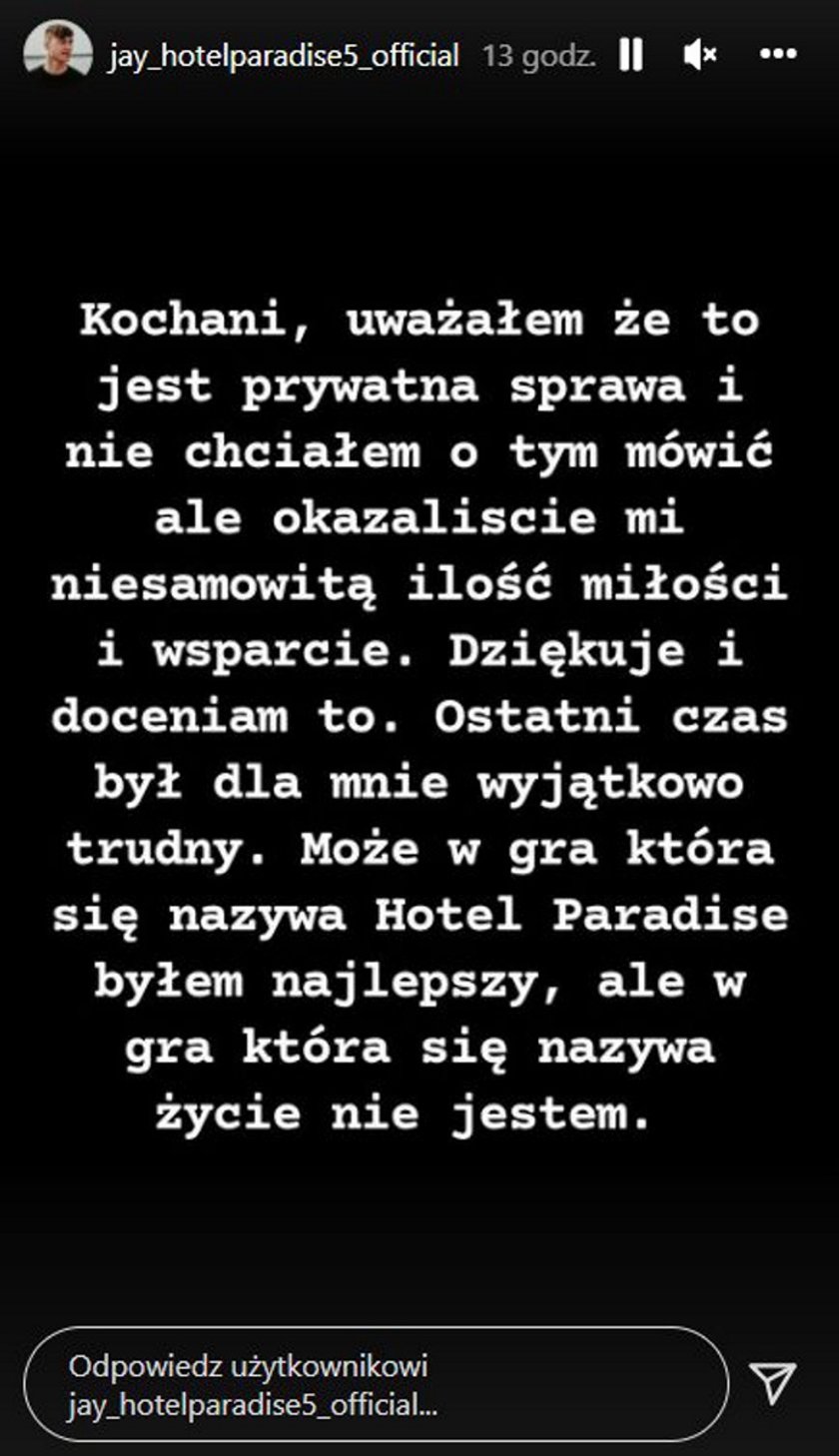 jay_hotelparadise5_official 13 godz.

Kochani, uważałem że to jest prywatna sprawa i nie chciałem o tym mówić ale okazaliscie mi niesamowitą ilość miłości i wsparcie. Dziękuje i doceniam to. Ostatni czas był dla mnie wyjątkowo trudny. Może w gra która się nazywa Hotel Paradise byłem najlepszy, ale w gra która się nazywa życie nie jestem.

Odpowiedz użytkownikowi jay_hotelparadise5_official...